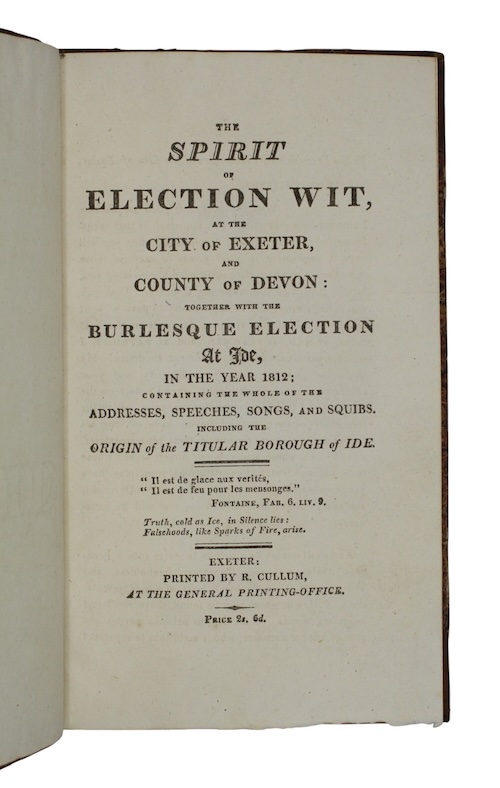 THE
SPIRIT
OF
ELECTION WIT,
AT THE
CITY OF EXETER,
AND
COUNTY OF DEVON:
TOGETHER WITH THE
BURLESQUE ELECTION
At Ide,
IN THE YEAR 1812;
CONTAINING THE WHOLE OF THE
ADDRESSES, SPEECHES, SONGS, AND SQUIBS.
INCLUDING THE
ORIGIN of the TITULAR BOROUGH of IDE.

" Il est de glace aux verités,
" Il est de feu pour les mensonges."
FONTAINE, FAB. 6. LIV. 9.

Truth, cold as Ice, in Silence lies:
Falsehoods, like Sparks of Fire, arise.

EXETER:
PRINTED BY R. CULLUM,
AT THE GENERAL PRINTING-OFFICE.

PRICE 2s. 6d.